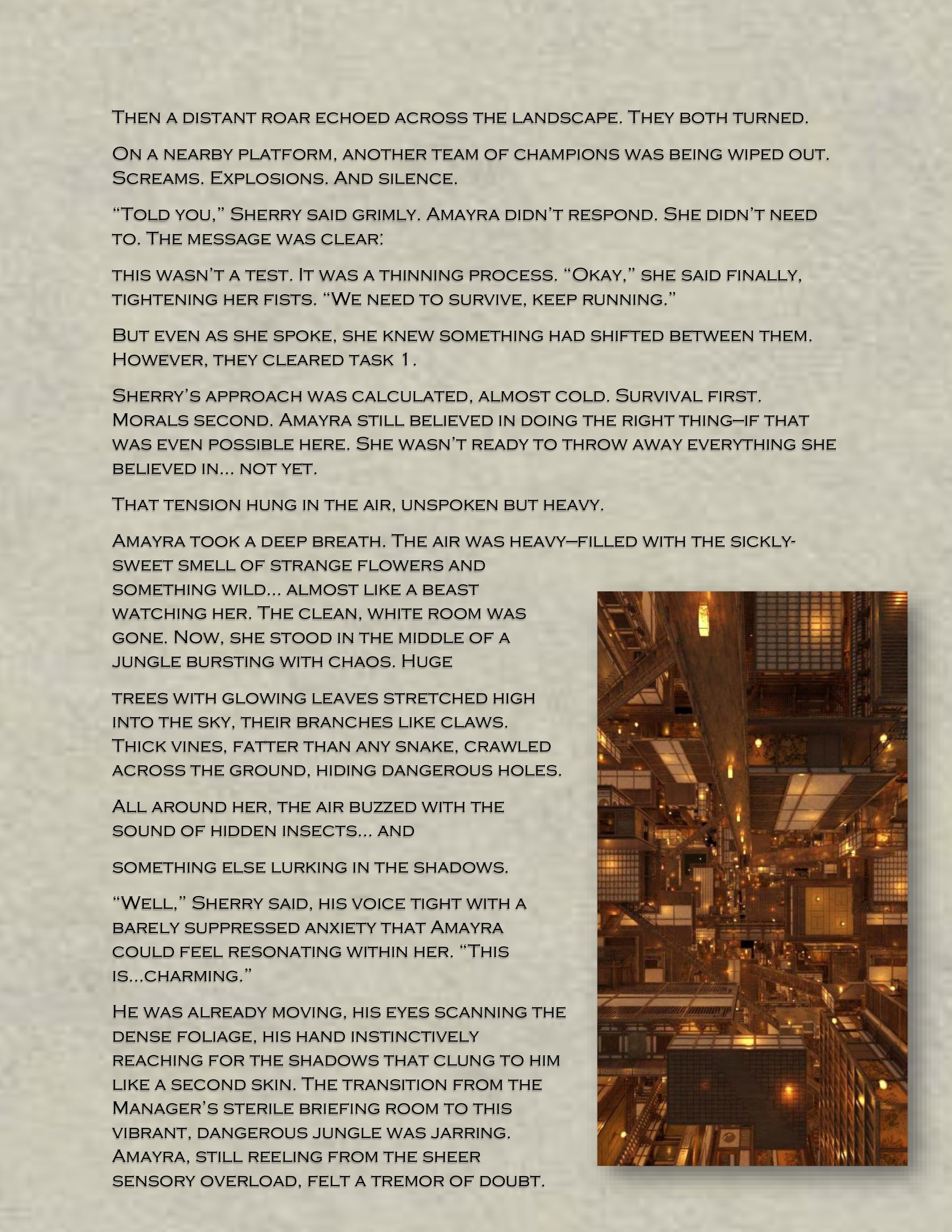 Then a distant roar echoed across the landscape. They both turned.

On a nearby platform, another team of champions was being wiped out. Screams. Explosions. And silence.

“Told you,” Sherry said grimly. Amayra didn’t respond. She didn’t need to. The message was clear:

this wasn’t a test. It was a thinning process. “Okay,” she said finally, tightening her fists. “We need to survive, keep running.”

But even as she spoke, she knew something had shifted between them. However, they cleared task 1.

Sherry’s approach was calculated, almost cold. Survival first. Morals second. Amayra still believed in doing the right thing—if that was even possible here. She wasn’t ready to throw away everything she believed in... not yet.

That tension hung in the air, unspoken but heavy.

Amayra took a deep breath. The air was heavy—filled with the sickly-sweet smell of strange flowers and something wild... almost like a beast watching her. The clean, white room was gone. Now, she stood in the middle of a jungle bursting with chaos. Huge

trees with glowing leaves stretched high into the sky, their branches like claws. Thick vines, fatter than any snake, crawled across the ground, hiding dangerous holes.

All around her, the air buzzed with the sound of hidden insects... and

something else lurking in the shadows.

“Well,” Sherry said, his voice tight with a barely suppressed anxiety that Amayra could feel resonating within her. “This is...charming.”

He was already moving, his eyes scanning the dense foliage, his hand instinctively reaching for the shadows that clung to him like a second skin. The transition from the Manager’s sterile briefing room to this vibrant, dangerous jungle was jarring. Amayra, still reeling from the sheer sensory overload, felt a tremor of doubt.